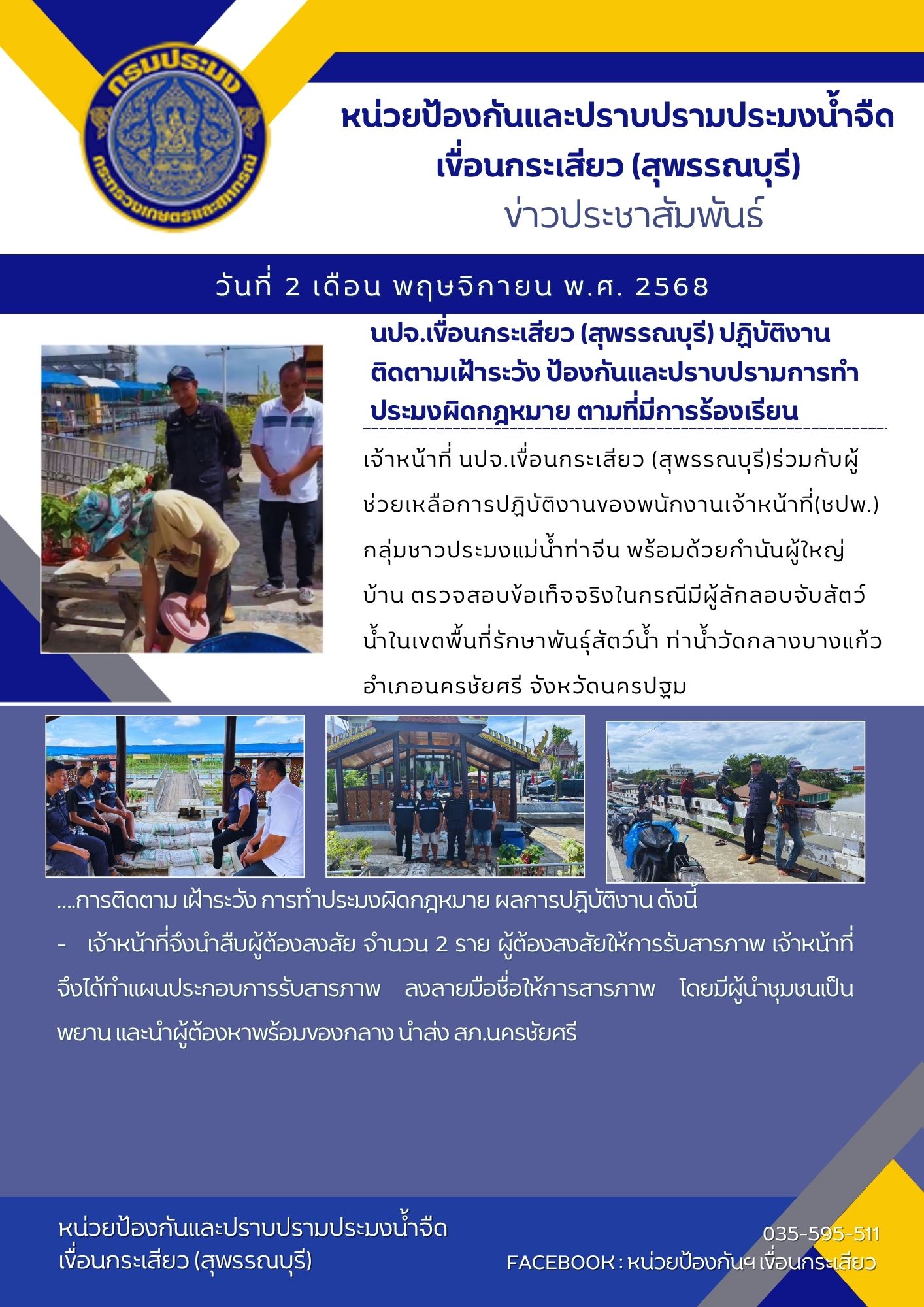 กรมประมง
กระทรวงเกษตรและสหกรณ์

หน่วยป้องกันและปราบปรามประมงน้ำจืด เขื่อนกระเสียว (สุพรรณบุรี)
ข่าวประชาสัมพันธ์

วันที่ 2 เดือน พฤษจิกายน พ.ศ. 2568

นปจ.เขื่อนกระเสียว (สุพรรณบุรี) ปฏิบัติงาน ติดตามเฝ้าระวัง ป้องกันและปราบปรามการทำประมงผิดกฎหมาย ตามที่มีการร้องเรียน

เจ้าหน้าที่ นปจ.เขื่อนกระเสียว (สุพรรณบุรี)ร่วมกับผู้ช่วยเหลือการปฏิบัติงานของพนักงานเจ้าหน้าที่(ชปพ.) กลุ่มชาวประมงแม่น้ำท่าจีน พร้อมด้วยกำนันผู้ใหญ่บ้าน ตรวจสอบข้อเท็จจริงในกรณีมีผู้ลักลอบจับสัตว์น้ำในเขตพื้นที่รักษาพันธุ์สัตว์น้ำ ท่าน้ำวัดกลางบางแก้ว อำเภอนครชัยศรี จังหวัดนครปฐม

....การติดตาม เฝ้าระวัง การทำประมงผิดกฎหมาย ผลการปฏิบัติงาน ดังนี้
- เจ้าหน้าที่จึงนำสืบผู้ต้องสงสัย จำนวน 2 ราย ผู้ต้องสงสัยให้การรับสารภาพ เจ้าหน้าที่จึงได้ทำแผนประกอบการรับสารภาพ ลงลายมือชื่อให้การสารภาพ โดยมีผู้นำชุมชนเป็นพยาน และนำผู้ต้องหาพร้อมของกลาง นำส่ง สภ.นครชัยศรี

หน่วยป้องกันและปราบปรามประมงน้ำจืด
เขื่อนกระเสียว (สุพรรณบุรี)

035-595-511
FACEBOOK : หน่วยป้องกันฯ เขื่อนกระเสียว